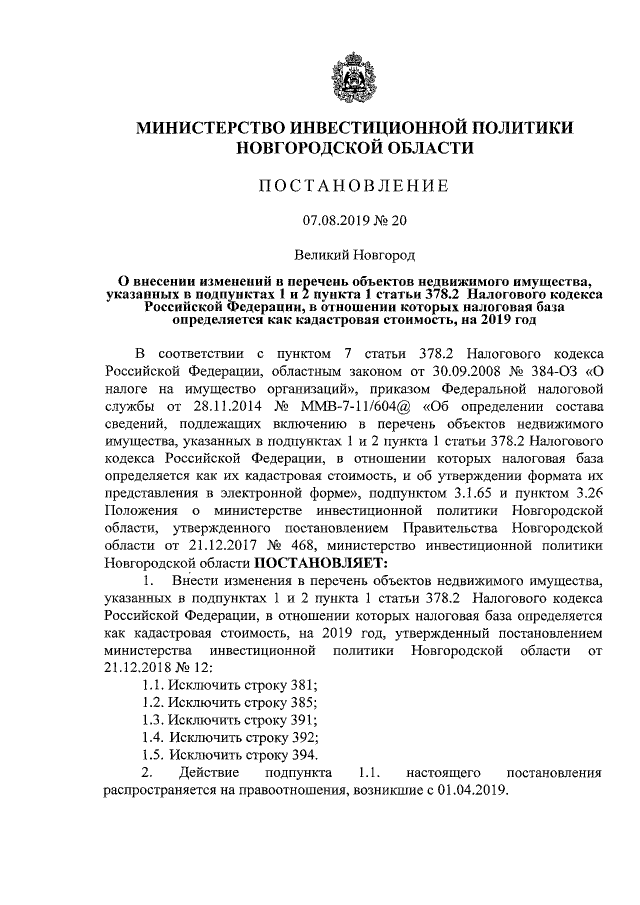 МИНИСТЕРСТВО ИНВЕСТИЦИОННОЙ ПОЛИТИКИ НОВГОРОДСКОЙ ОБЛАСТИ

ПОСТАНОВЛЕНИЕ

07.08.2019 № 20

Великий Новгород

О внесении изменений в перечень объектов недвижимого имущества, указанных в подпунктах 1 и 2 пункта 1 статьи 378.2 Налогового кодекса Российской Федерации, в отношении которых налоговая база определяется как кадастровая стоимость, на 2019 год

В соответствии с пунктом 7 статьи 378.2 Налогового кодекса Российской Федерации, областным законом от 30.09.2008 № 384-ОЗ «О налоге на имущество организаций», приказом Федеральной налоговой службы от 28.11.2014 № ММВ-7-11/604@ «Об определении состава сведений, подлежащих включению в перечень объектов недвижимого имущества, указанных в подпунктах 1 и 2 пункта 1 статьи 378.2 Налогового кодекса Российской Федерации, в отношении которых налоговая база определяется как их кадастровая стоимость, и об утверждении формата их представления в электронной форме», подпунктом 3.1.65 и пунктом 3.26 Положения о министерстве инвестиционной политики Новгородской области, утвержденного постановлением Правительства Новгородской области от 21.12.2017 № 468, министерство инвестиционной политики Новгородской области ПОСТАНОВЛЯЕТ:

1. Внести изменения в перечень объектов недвижимого имущества, указанных в подпунктах 1 и 2 пункта 1 статьи 378.2 Налогового кодекса Российской Федерации, в отношении которых налоговая база определяется как кадастровая стоимость, на 2019 год, утвержденный постановлением министерства инвестиционной политики Новгородской области от 21.12.2018 № 12:

1.1. Исключить строку 381;
1.2. Исключить строку 385;
1.3. Исключить строку 391;
1.4. Исключить строку 392;
1.5. Исключить строку 394.

2. Действие подпункта 1.1. настоящего постановления распространяется на правоотношения, возникшие с 01.04.2019.